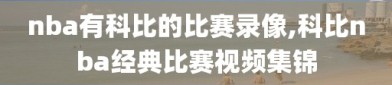 nba有科比的比赛录像,科比nba经典比赛视频集锦